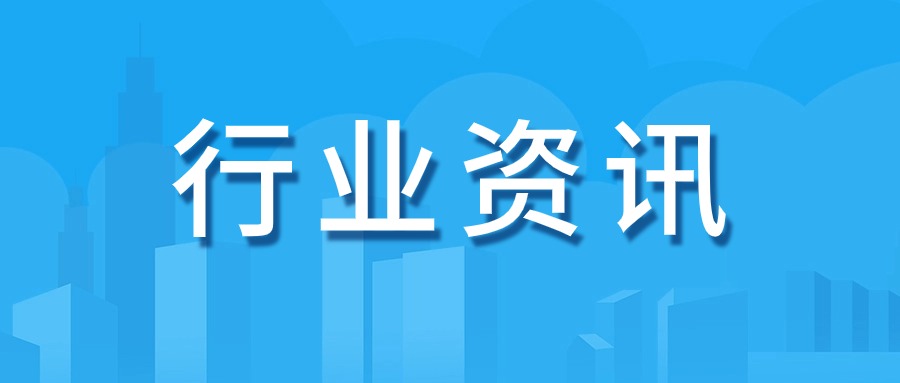 行业资讯